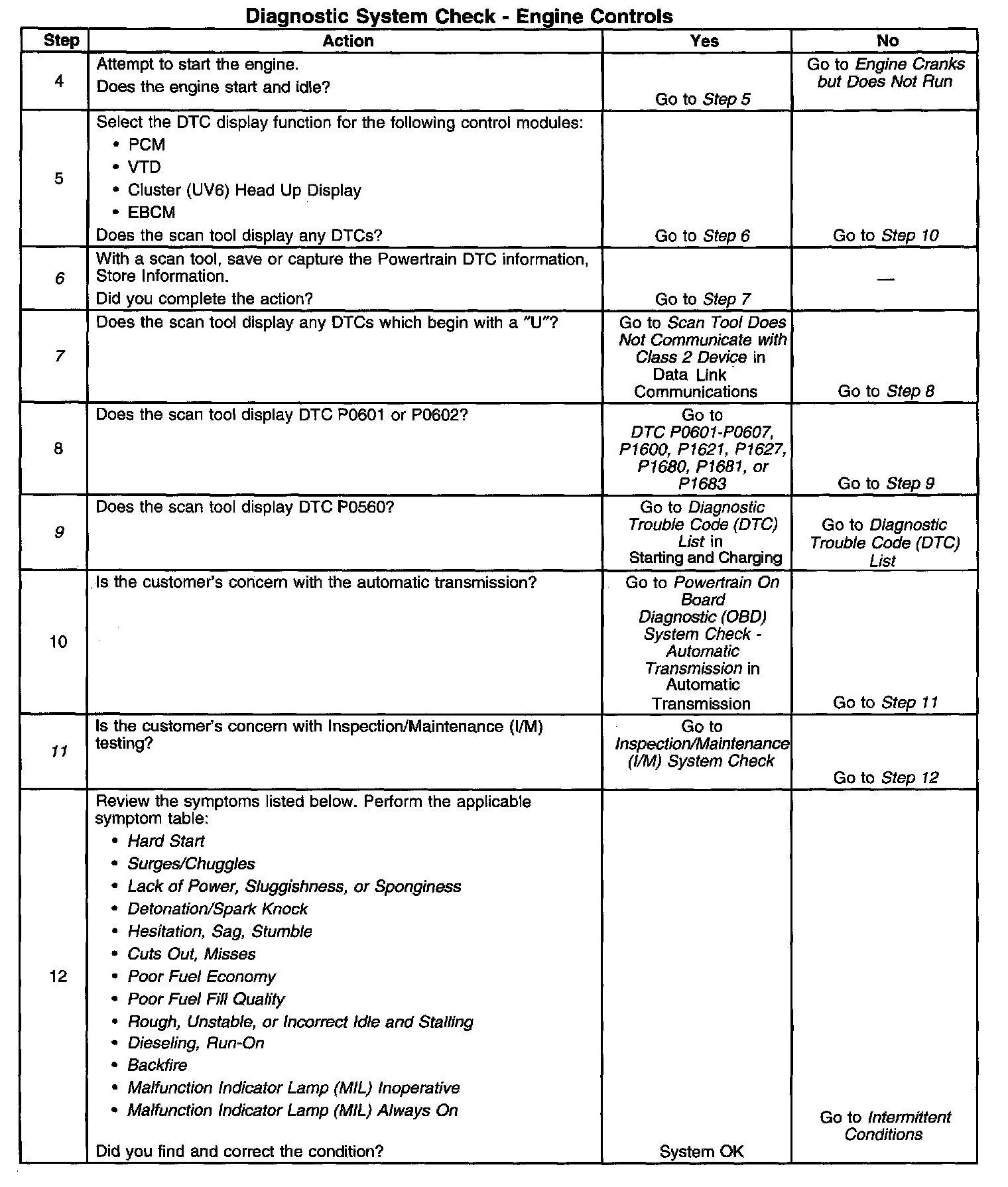 Diagnostic System Check - Engine Controls

| Step | Action | Yes | No |
|---|---|---|---|
| 4 | Attempt to start the engine. Does the engine start and idle? | Go to Step 5 | Go to Engine Cranks but Does Not Run |
| 5 | Select the DTC display function for the following control modules: • PCM • VTD • Cluster (UV6) Head Up Display • EBCM Does the scan tool display any DTCs? | Go to Step 6 | Go to Step 10 |
| 6 | With a scan tool, save or capture the Powertrain DTC information, Store Information. Did you complete the action? | Go to Step 7 | — |
| 7 | Does the scan tool display any DTCs which begin with a "U"? | Go to Scan Tool Does Not Communicate with Class 2 Device in Data Link Communications | Go to Step 8 |
| 8 | Does the scan tool display DTC P0601 or P0602? | Go to DTC P0601-P0607, P1600, P1621, P1627, P1680, P1681, or P1683 | Go to Step 9 |
| 9 | Does the scan tool display DTC P0560? | Go to Diagnostic Trouble Code (DTC) List in Starting and Charging | Go to Diagnostic Trouble Code (DTC) List |
| 10 | Is the customer's concern with the automatic transmission? | Go to Powertrain On Board Diagnostic (OBD) System Check - Automatic Transmission in Automatic Transmission | Go to Step 11 |
| 11 | Is the customer's concern with Inspection/Maintenance (I/M) testing? | Go to Inspection/Maintenance (I/M) System Check | Go to Step 12 |
| 12 | Review the symptoms listed below. Perform the applicable symptom table: • Hard Start • Surges/Chuggles • Lack of Power, Sluggishness, or Sponginess • Detonation/Spark Knock • Hesitation, Sag, Stumble • Cuts Out, Misses • Poor Fuel Economy • Poor Fuel Fill Quality • Rough, Unstable, or Incorrect Idle and Stalling • Dieseling, Run-On • Backfire • Malfunction Indicator Lamp (MIL) Inoperative • Malfunction Indicator Lamp (MIL) Always On Did you find and correct the condition? | System OK | Go to Intermittent Conditions |